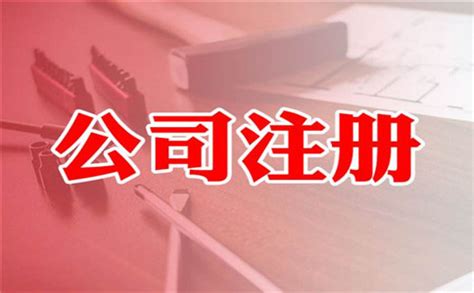 公司注册